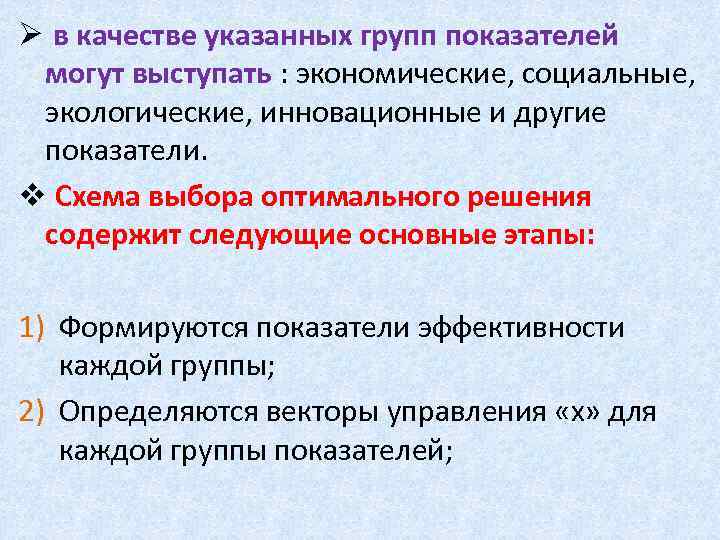 ➢ в качестве указанных групп показателей могут выступать : экономические, социальные, экологические, инновационные и другие показатели.

❖ Схема выбора оптимального решения содержит следующие основные этапы:

1) Формируются показатели эффективности каждой группы;

2) Определяются векторы управления «х» для каждой группы показателей;